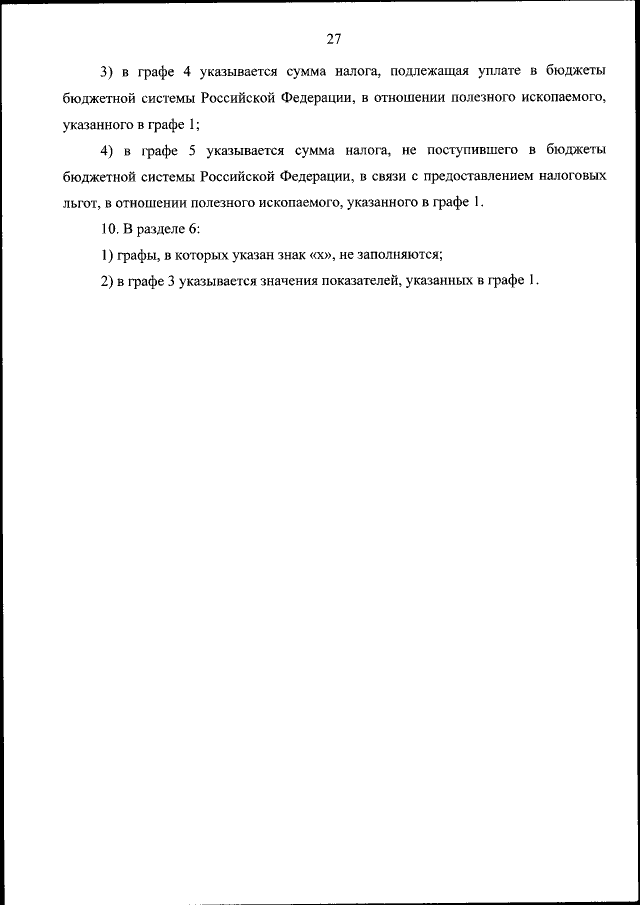 27

3) в графе 4 указывается сумма налога, подлежащая уплате в бюджеты бюджетной системы Российской Федерации, в отношении полезного ископаемого, указанного в графе 1;

4) в графе 5 указывается сумма налога, не поступившего в бюджеты бюджетной системы Российской Федерации, в связи с предоставлением налоговых льгот, в отношении полезного ископаемого, указанного в графе 1.

10. В разделе 6:

1) графы, в которых указан знак «х», не заполняются;

2) в графе 3 указывается значения показателей, указанных в графе 1.